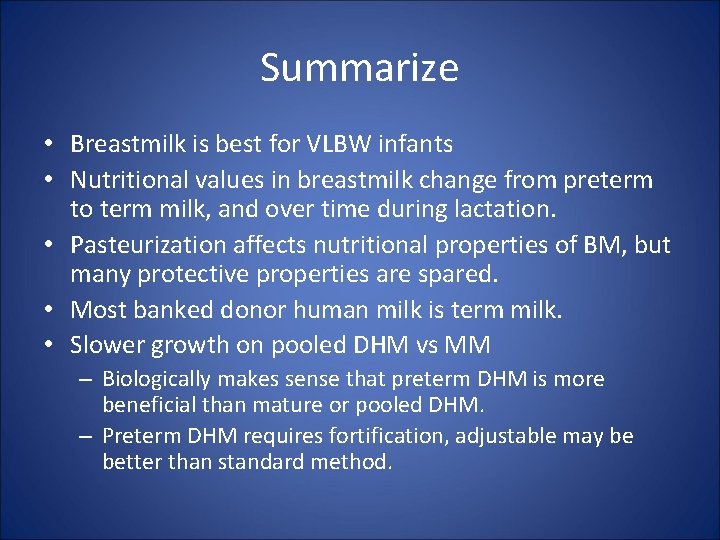 Summarize

• Breastmilk is best for VLBW infants
• Nutritional values in breastmilk change from preterm to term milk, and over time during lactation.
• Pasteurization affects nutritional properties of BM, but many protective properties are spared.
• Most banked donor human milk is term milk.
• Slower growth on pooled DHM vs MM
– Biologically makes sense that preterm DHM is more beneficial than mature or pooled DHM.
– Preterm DHM requires fortification, adjustable may be better than standard method.